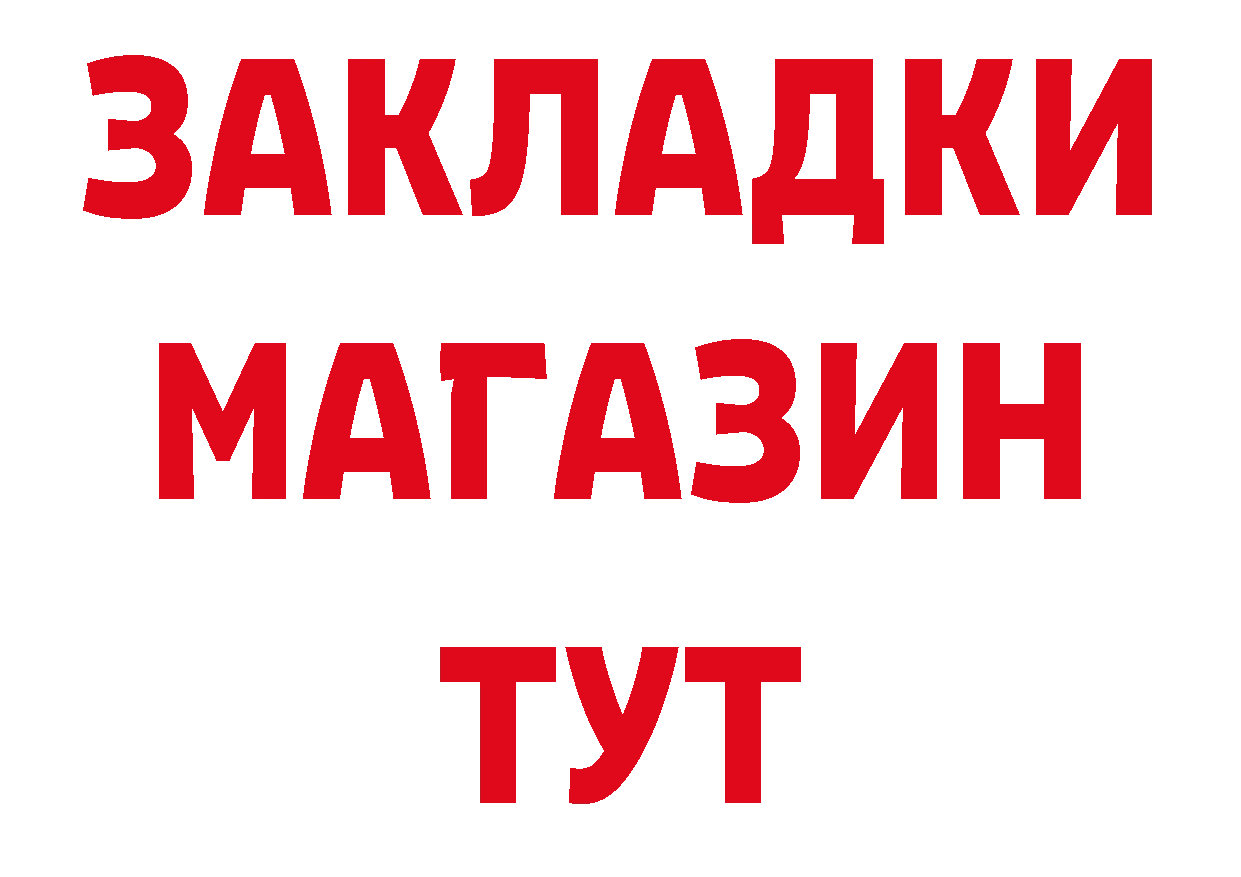 ЗАКЛАДКИ
МАГАЗИН
ТУТ